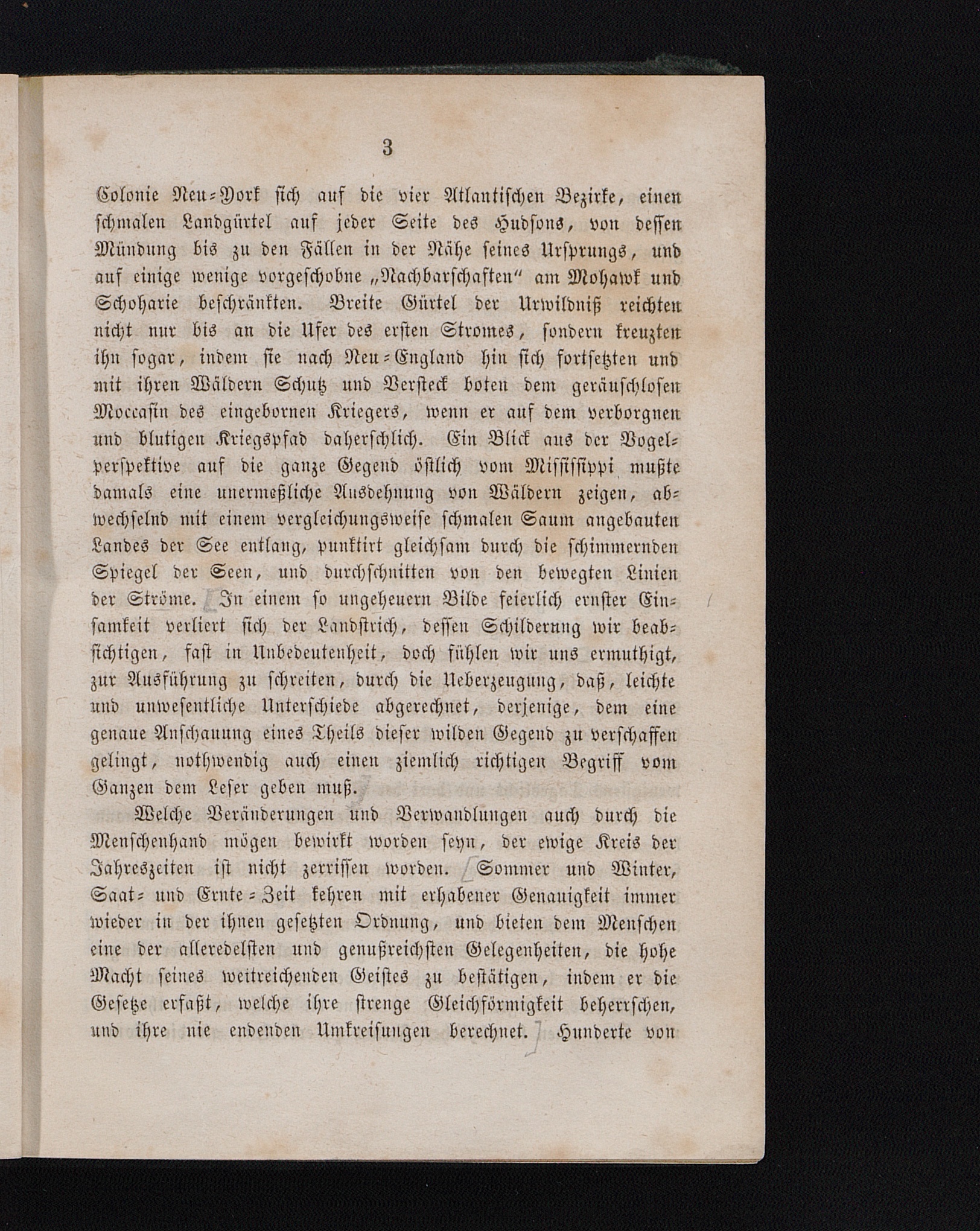 3

Colonie Neu-York sich auf die vier Atlantischen Bezirke, einen schmalen Landgürtel auf jeder Seite des Hudsons, von dessen Mündung bis zu den Fällen in der Nähe seines Ursprungs, und auf einige wenige vorgeschobne „Nachbarschaften“ am Mohawk und Schoharie beschränkten. Breite Gürtel der Urwildniß reichten nicht nur bis an die Ufer des ersten Stromes, sondern kreuzten ihn sogar, indem sie nach Neu-England hin sich fortsetzten und mit ihren Wäldern Schutz und Versteck boten dem geräuschlosen Moccasin des eingebornen Kriegers, wenn er auf dem verborgnen und blutigen Kriegspfad daherschlich. Ein Blick aus der Vogelperspektive auf die ganze Gegend östlich vom Mississippi mußte damals eine unermeßliche Ausdehnung von Wäldern zeigen, abwechselnd mit einem vergleichungsweise schmalen Saum angebauten Landes der See entlang, punktirt gleichsam durch die schimmernden Spiegel der Seen, und durchschnitten von den bewegten Linien der Ströme. In einem so ungeheuern Bilde feierlich ernster Einsamkeit verliert sich der Landstrich, dessen Schilderung wir beabsichtigen, fast in Unbedeutenheit, doch fühlen wir uns ermuthigt, zur Ausführung zu schreiten, durch die Ueberzeugung, daß, leichte und unwesentliche Unterschiede abgerechnet, derjenige, dem eine genaue Anschauung eines Theils dieser wilden Gegend zu verschaffen gelingt, nothwendig auch einen ziemlich richtigen Begriff vom Ganzen dem Leser geben muß.

Welche Veränderungen und Verwandlungen auch durch die Menschenhand mögen bewirkt worden seyn, der ewige Kreis der Jahreszeiten ist nicht zerrissen worden. Sommer und Winter, Saat- und Ernte-Zeit kehren mit erhabener Genauigkeit immer wieder in der ihnen gesetzten Ordnung, und bieten dem Menschen eine der alleredelsten und genußreichsten Gelegenheiten, die hohe Macht seines weitreichenden Geistes zu bestätigen, indem er die Gesetze erfaßt, welche ihre strenge Gleichförmigkeit beherrschen, und ihre nie endenden Umkreisungen berechnet. Hunderte von